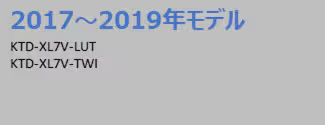 2017～2019年モデル

KTD-XL7V-LUT
KTD-XL7V-TWI